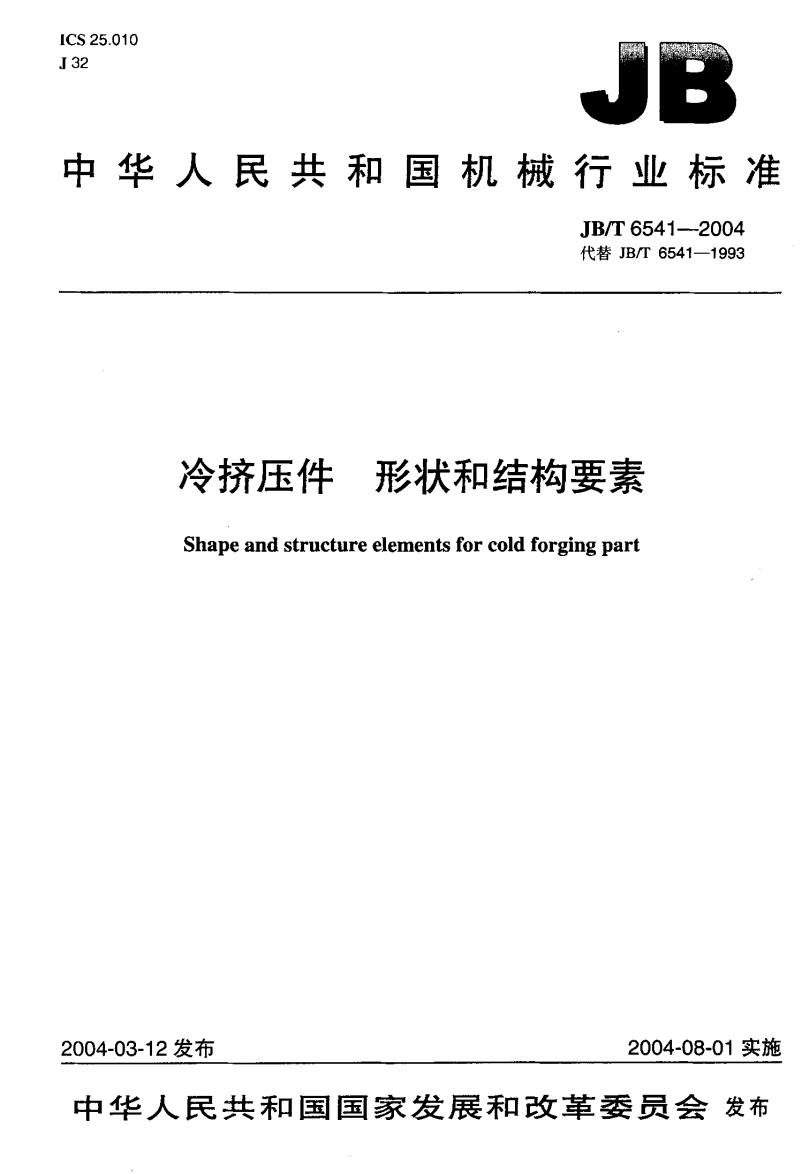 ICS 25.010
J 32

JB

中华人民共和国机械行业标准

JB/T 6541—2004
代替 JB/T 6541—1993

冷挤压件　形状和结构要素

Shape and structure elements for cold forging part

2004-03-12 发布

2004-08-01 实施

中华人民共和国国家发展和改革委员会 发布